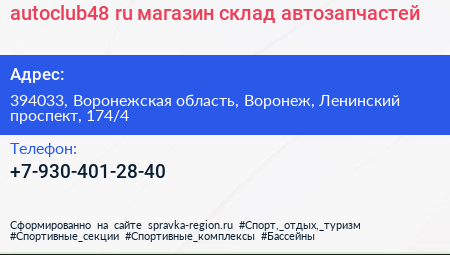 autoclub48 ru магазин склад автозапчастей

Адрес:

394033, Воронежская область, Воронеж, Ленинский проспект, 174/4

Телефон:

+7-930-401-28-40

Сформированно на сайте spravka-region.ru #Спорт,_отдых,_туризм #Спортивные_секции #Спортивные_комплексы #Бассейны